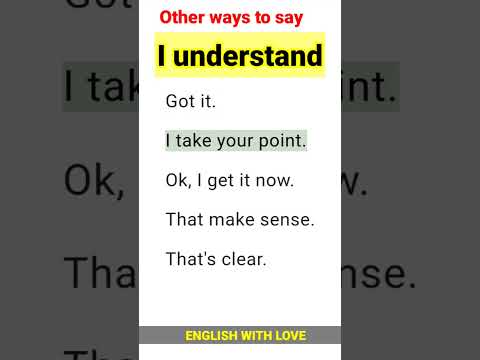 Other ways to say

I understand

Got it.

I take your point.

Ok, I get it now.

That make sense.

That's clear.

ENGLISH WITH LOVE